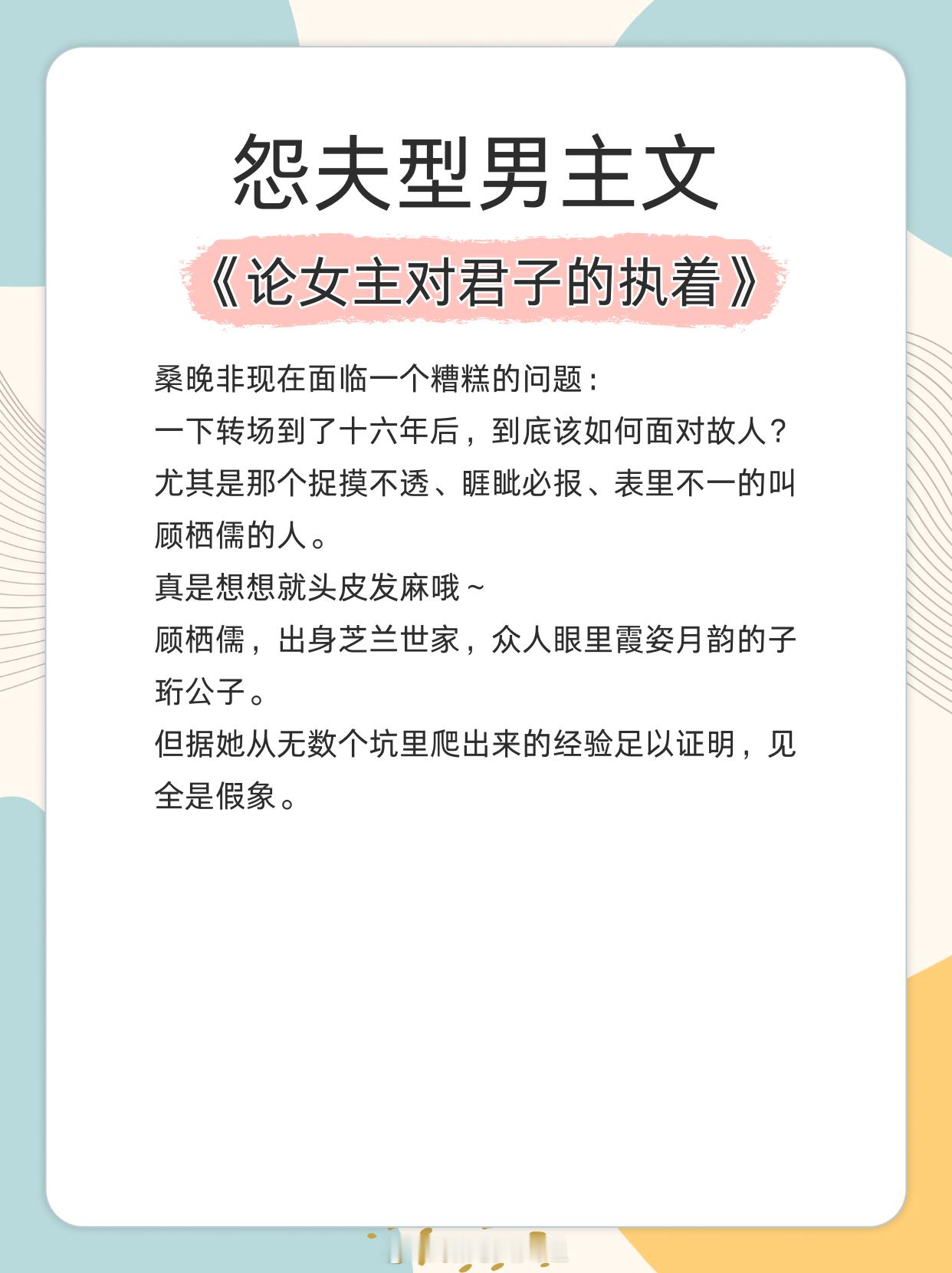 怨夫型男主文

《论女主对君子的执着》

桑晚非现在面临一个糟糕的问题：

一下转场到了十六年后，到底该如何面对故人？

尤其是那个捉摸不透、睚眦必报、表里不一的叫顾栖儒的人。

真是想想就头皮发麻哦~

顾栖儒，出身芝兰世家，众人眼里霞姿月韵的子珩公子。

但据她从无数个坑里爬出来的经验足以证明，见全是假象。